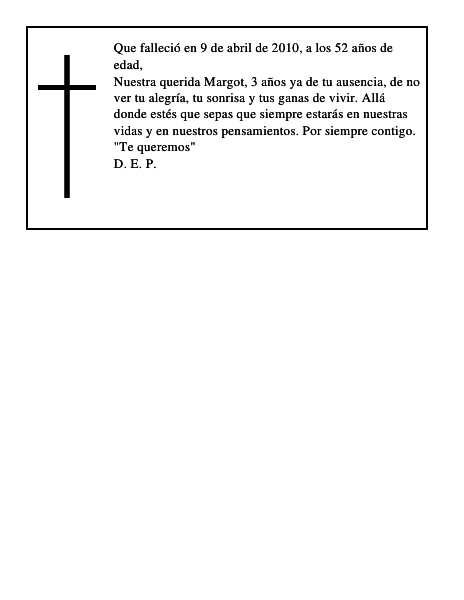 Que falleció en 9 de abril de 2010, a los 52 años de edad,
Nuestra querida Margot, 3 años ya de tu ausencia, de no ver tu alegría, tu sonrisa y tus ganas de vivir. Allá donde estés que sepas que siempre estarás en nuestras vidas y en nuestros pensamientos. Por siempre contigo.
"Te queremos"
D. E. P.